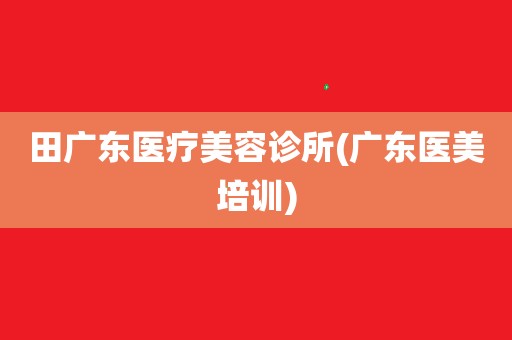 田广东医疗美容诊所(广东医美培训)